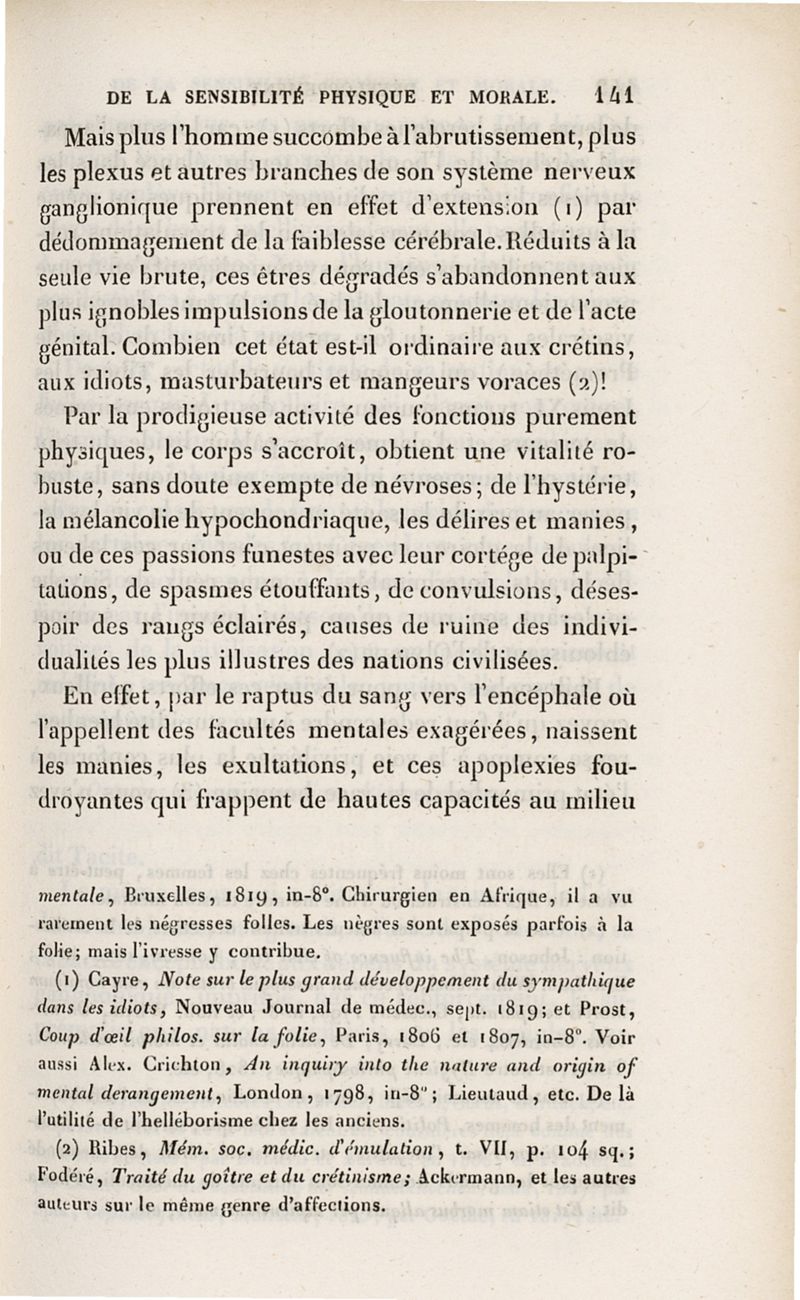 DE LA SENSIBILITÉ PHYSIQUE ET MORALE. 141

Mais plus l'homme succombe à l'abrutissement, plus les plexus et autres branches de son système nerveux ganglionique prennent en effet d'extension (1) par dédommagement de la faiblesse cérébrale. Réduits à la seule vie brute, ces êtres dégradés s'abandonnent aux plus ignobles impulsions de la gloutonnerie et de l'acte génital. Combien cet état est-il ordinaire aux crétins, aux idiots, masturbateurs et mangeurs voraces (2)!

Par la prodigieuse activité des fonctions purement physiques, le corps s'accroît, obtient une vitalité robuste, sans doute exempte de névroses; de l'hystérie, la mélancolie hypochondriaque, les délires et manies, ou de ces passions funestes avec leur cortége de palpitations, de spasmes étouffants, de convulsions, désespoir des rangs éclairés, causes de ruine des individualités les plus illustres des nations civilisées.

En effet, par le raptus du sang vers l'encéphale où l'appellent des facultés mentales exagérées, naissent les manies, les exultations, et ces apoplexies foudroyantes qui frappent de hautes capacités au milieu

mentale, Bruxelles, 1819, in-8°. Chirurgien en Afrique, il a vu rarement les négresses folles. Les nègres sont exposés parfois à la folie; mais l'ivresse y contribue.

(1) Cayre, Note sur le plus grand développement du sympathique dans les idiots, Nouveau Journal de médec., sept. 1819; et Prost, Coup d'œil philos. sur la folie, Paris, 1806 et 1807, in-8°. Voir aussi Alex. Crichton, An inquiry into the nature and origin of mental derangement, London, 1798, in-8°; Lieutaud, etc. De là l'utilité de l'helléborisme chez les anciens.

(2) Ribes, Mém. soc. médic. d'émulation, t. VII, p. 104 sq.; Fodéré, Traité du goître et du crétinisme; Ackermann, et les autres auteurs sur le même genre d'affections.